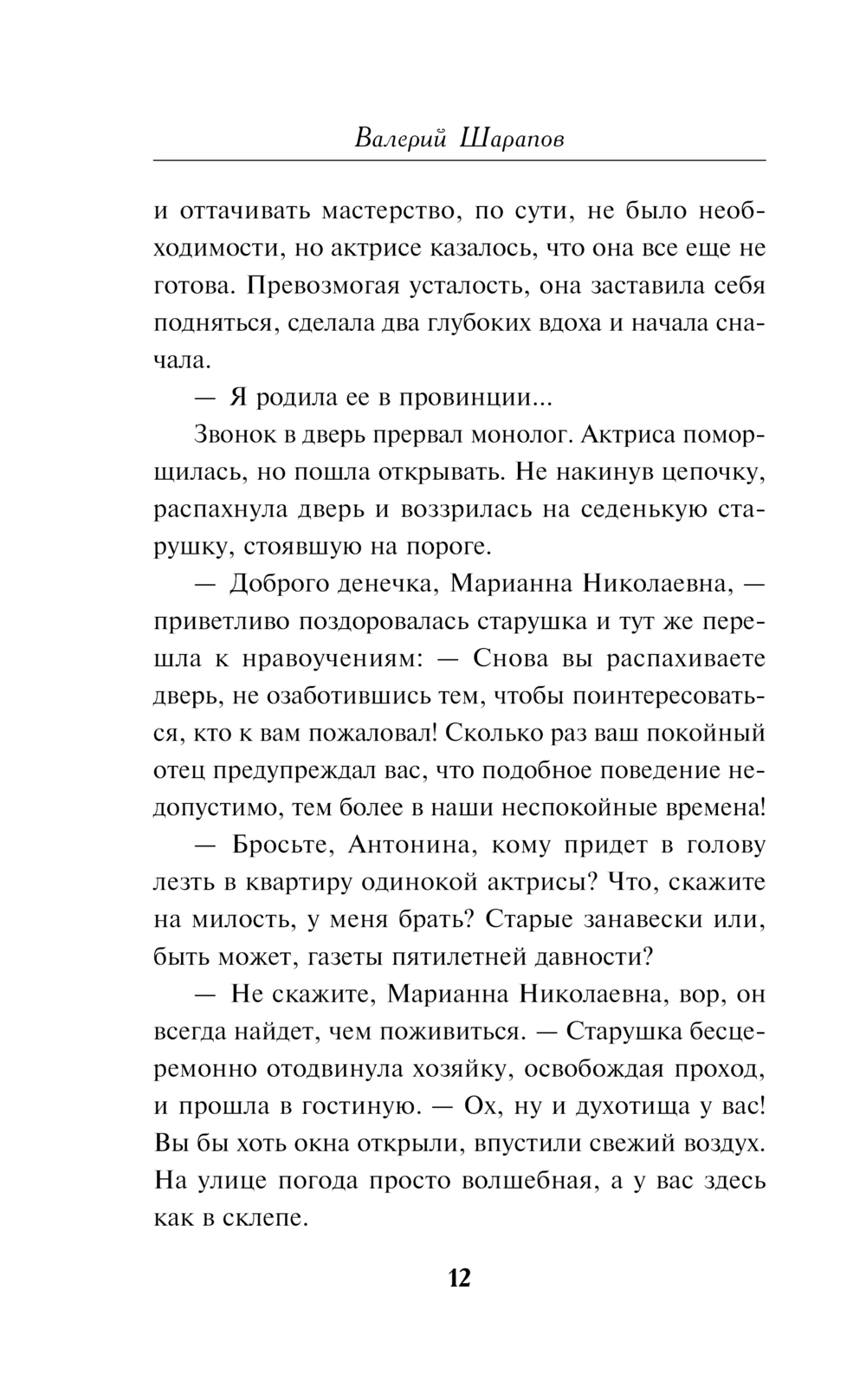 Валерий Шарапов

и оттачивать мастерство, по сути, не было необходимости, но актрисе казалось, что она все еще не готова. Превозмогая усталость, она заставила себя подняться, сделала два глубоких вдоха и начала сначала.

— Я родила ее в провинции...

Звонок в дверь прервал монолог. Актриса поморщилась, но пошла открывать. Не накинув цепочку, распахнула дверь и воззрилась на седенькую старушку, стоявшую на пороге.

— Доброго денечка, Марианна Николаевна, — приветливо поздоровалась старушка и тут же перешла к нравоучениям: — Снова вы распахиваете дверь, не озаботившись тем, чтобы поинтересоваться, кто к вам пожаловал! Сколько раз ваш покойный отец предупреждал вас, что подобное поведение недопустимо, тем более в наши неспокойные времена!

— Бросьте, Антонина, кому придет в голову лезть в квартиру одинокой актрисы? Что, скажите на милость, у меня брать? Старые занавески или, быть может, газеты пятилетней давности?

— Не скажите, Марианна Николаевна, вор, он всегда найдет, чем поживиться. — Старушка бесцеремонно отодвинула хозяйку, освобождая проход, и прошла в гостиную. — Ох, ну и духотища у вас! Вы бы хоть окна открыли, впустили свежий воздух. На улице погода просто волшебная, а у вас здесь как в склепе.

12